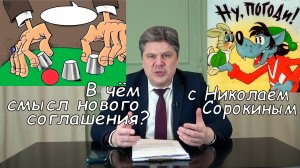 НУ, ПОГОДИ!

В чём смысл нового соглашения?

с Николаем Сорокиным